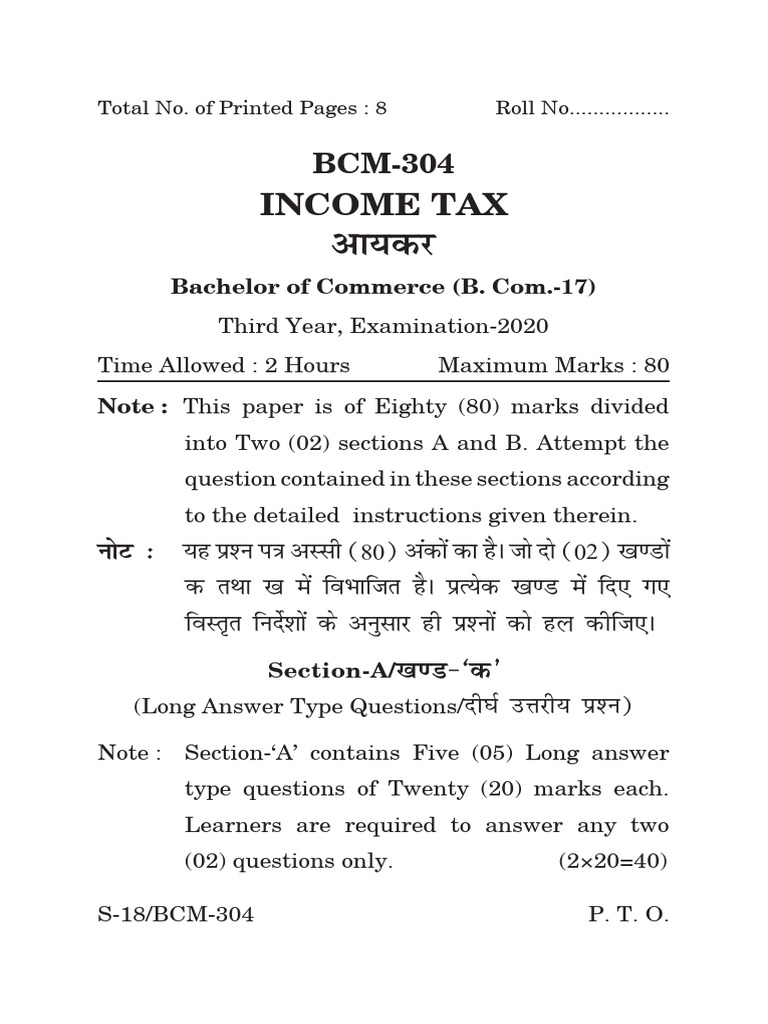 Total No. of Printed Pages : 8 Roll No.................

BCM-304
INCOME TAX
आयकर

Bachelor of Commerce (B. Com.-17)

Third Year, Examination-2020

Time Allowed : 2 Hours Maximum Marks : 80

Note : This paper is of Eighty (80) marks divided into Two (02) sections A and B. Attempt the question contained in these sections according to the detailed instructions given therein.

नोट : यह प्रश्न पत्र अस्सी (80) अंकों का है। जो दो (02) खण्डों क तथा ख में विभाजित है। प्रत्येक खण्ड में दिए गए विस्तृत निर्देशों के अनुसार ही प्रश्नों को हल कीजिए।

Section-A/खण्ड-'क'

(Long Answer Type Questions/दीर्घ उत्तरीय प्रश्न)

Note : Section-'A' contains Five (05) Long answer type questions of Twenty (20) marks each. Learners are required to answer any two (02) questions only. (2×20=40)

S-18/BCM-304 P. T. O.